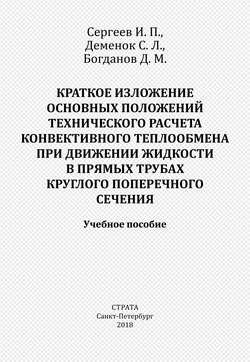 Сергеев И. П.,
Деменок С. Л.,
Богданов Д. М.

КРАТКОЕ ИЗЛОЖЕНИЕ ОСНОВНЫХ ПОЛОЖЕНИЙ ТЕХНИЧЕСКОГО РАСЧЕТА КОНВЕКТИВНОГО ТЕПЛООБМЕНА ПРИ ДВИЖЕНИИ ЖИДКОСТИ В ПРЯМЫХ ТРУБАХ КРУГЛОГО ПОПЕРЕЧНОГО СЕЧЕНИЯ

Учебное пособие

СТРАТА
Санкт-Петербург
2018